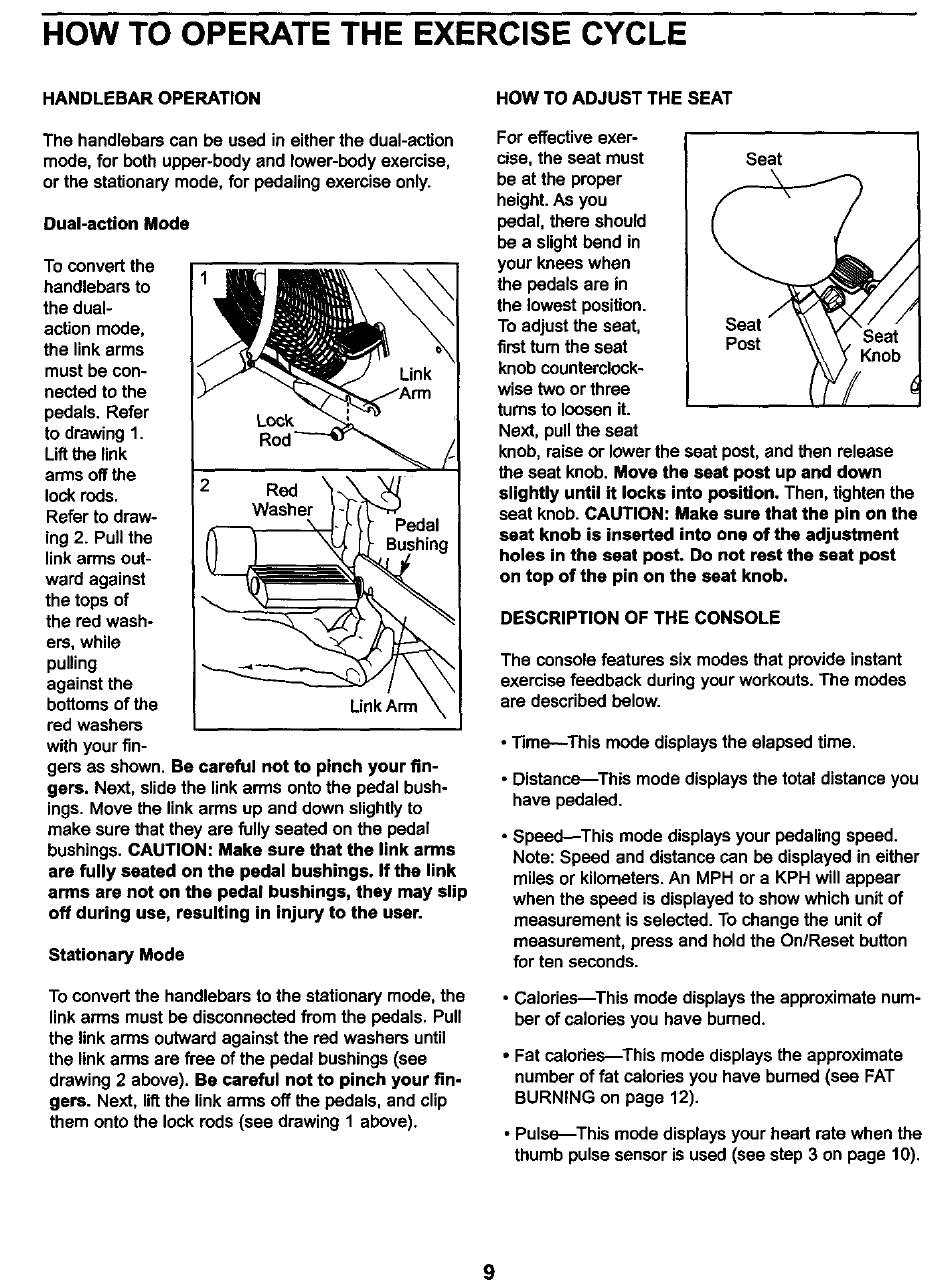 HOW TO OPERATE THE EXERCISE CYCLE

HANDLEBAR OPERATION

The handlebars can be used in either the dual-action mode, for both upper-body and lower-body exercise, or the stationary mode, for pedaling exercise only.

Dual-action Mode

To convert the handlebars to the dual-action mode, the link arms must be connected to the pedals. Refer to drawing 1. Lift the link arms off the lock rods. Refer to drawing 2. Pull the link arms outward against the tops of the red washers, while pulling against the bottoms of the red washers with your fingers as shown. Be careful not to pinch your fingers. Next, slide the link arms onto the pedal bushings. Move the link arms up and down slightly to make sure that they are fully seated on the pedal bushings. CAUTION: Make sure that the link arms are fully seated on the pedal bushings. If the link arms are not on the pedal bushings, they may slip off during use, resulting in injury to the user.

1

Link Arm

Lock Rod

2

Red Washer

Pedal Bushing

Link Arm

Stationary Mode

To convert the handlebars to the stationary mode, the link arms must be disconnected from the pedals. Pull the link arms outward against the red washers until the link arms are free of the pedal bushings (see drawing 2 above). Be careful not to pinch your fingers. Next, lift the link arms off the pedals, and clip them onto the lock rods (see drawing 1 above).

HOW TO ADJUST THE SEAT

For effective exercise, the seat must be at the proper height. As you pedal, there should be a slight bend in your knees when the pedals are in the lowest position. To adjust the seat, first turn the seat knob counterclockwise two or three turns to loosen it. Next, pull the seat knob, raise or lower the seat post, and then release the seat knob. Move the seat post up and down slightly until it locks into position. Then, tighten the seat knob. CAUTION: Make sure that the pin on the seat knob is inserted into one of the adjustment holes in the seat post. Do not rest the seat post on top of the pin on the seat knob.

Seat

Seat Post

Seat Knob

DESCRIPTION OF THE CONSOLE

The console features six modes that provide instant exercise feedback during your workouts. The modes are described below.

• Time—This mode displays the elapsed time.

• Distance—This mode displays the total distance you have pedaled.

• Speed—This mode displays your pedaling speed. Note: Speed and distance can be displayed in either miles or kilometers. An MPH or a KPH will appear when the speed is displayed to show which unit of measurement is selected. To change the unit of measurement, press and hold the On/Reset button for ten seconds.

• Calories—This mode displays the approximate number of calories you have burned.

• Fat calories—This mode displays the approximate number of fat calories you have burned (see FAT BURNING on page 12).

• Pulse—This mode displays your heart rate when the thumb pulse sensor is used (see step 3 on page 10).

9